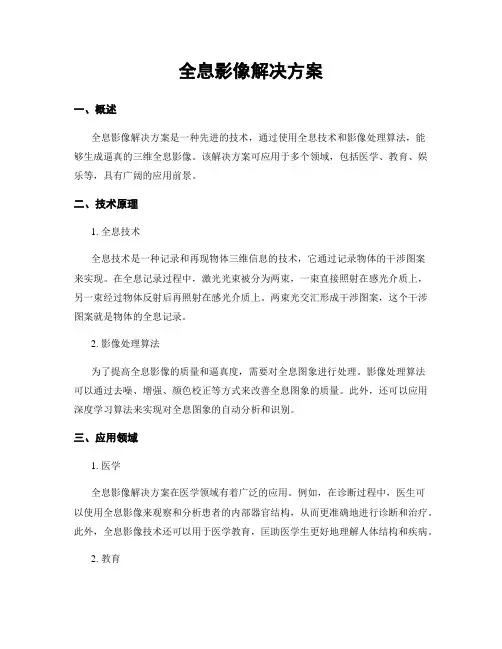 全息影像解决方案

一、概述

全息影像解决方案是一种先进的技术，通过使用全息技术和影像处理算法，能够生成逼真的三维全息影像。该解决方案可应用于多个领域，包括医学、教育、娱乐等，具有广阔的应用前景。

二、技术原理

1. 全息技术

全息技术是一种记录和再现物体三维信息的技术，它通过记录物体的干涉图案来实现。在全息记录过程中，激光光束被分为两束，一束直接照射在感光介质上，另一束经过物体反射后再照射在感光介质上。两束光交汇形成干涉图案，这个干涉图案就是物体的全息记录。

2. 影像处理算法

为了提高全息影像的质量和逼真度，需要对全息图象进行处理。影像处理算法可以通过去噪、增强、颜色校正等方式来改善全息图象的质量。此外，还可以应用深度学习算法来实现对全息图象的自动分析和识别。

三、应用领域

1. 医学

全息影像解决方案在医学领域有着广泛的应用。例如，在诊断过程中，医生可以使用全息影像来观察和分析患者的内部器官结构，从而更准确地进行诊断和治疗。此外，全息影像技术还可以用于医学教育，匡助医学生更好地理解人体结构和疾病。

2. 教育